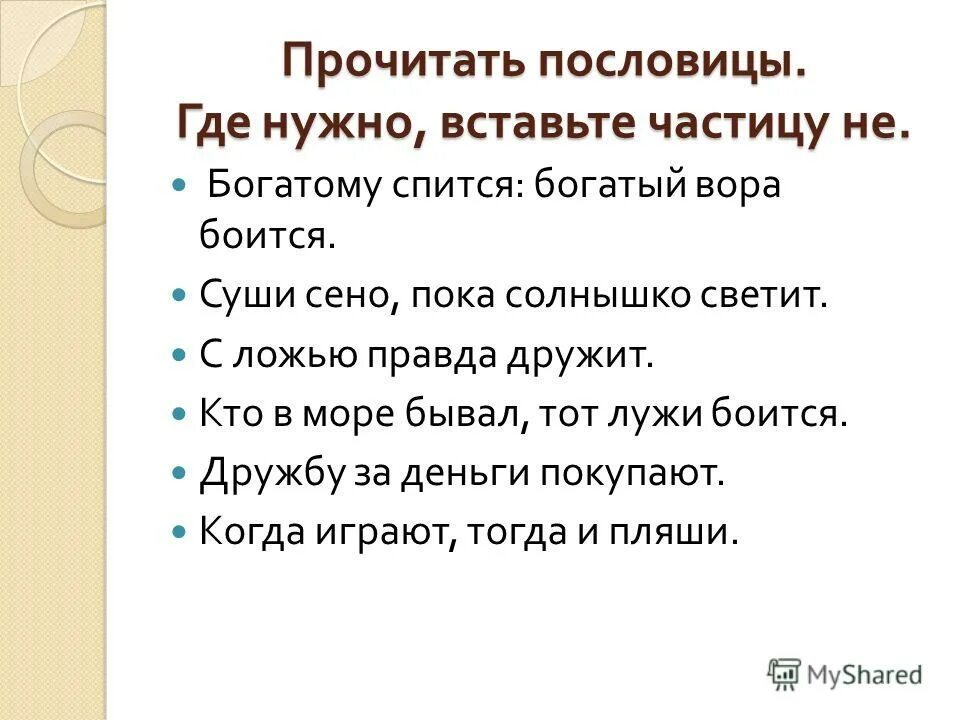 Прочитать пословицы.
Где нужно, вставьте частицу не.

Богатому спится: богатый вора боится.

Суши сено, пока солнышко светит.

С ложью правда дружит.

Кто в море бывал, тот лужи боится.

Дружбу за деньги покупают.

Когда играют, тогда и пляши.

MyShared